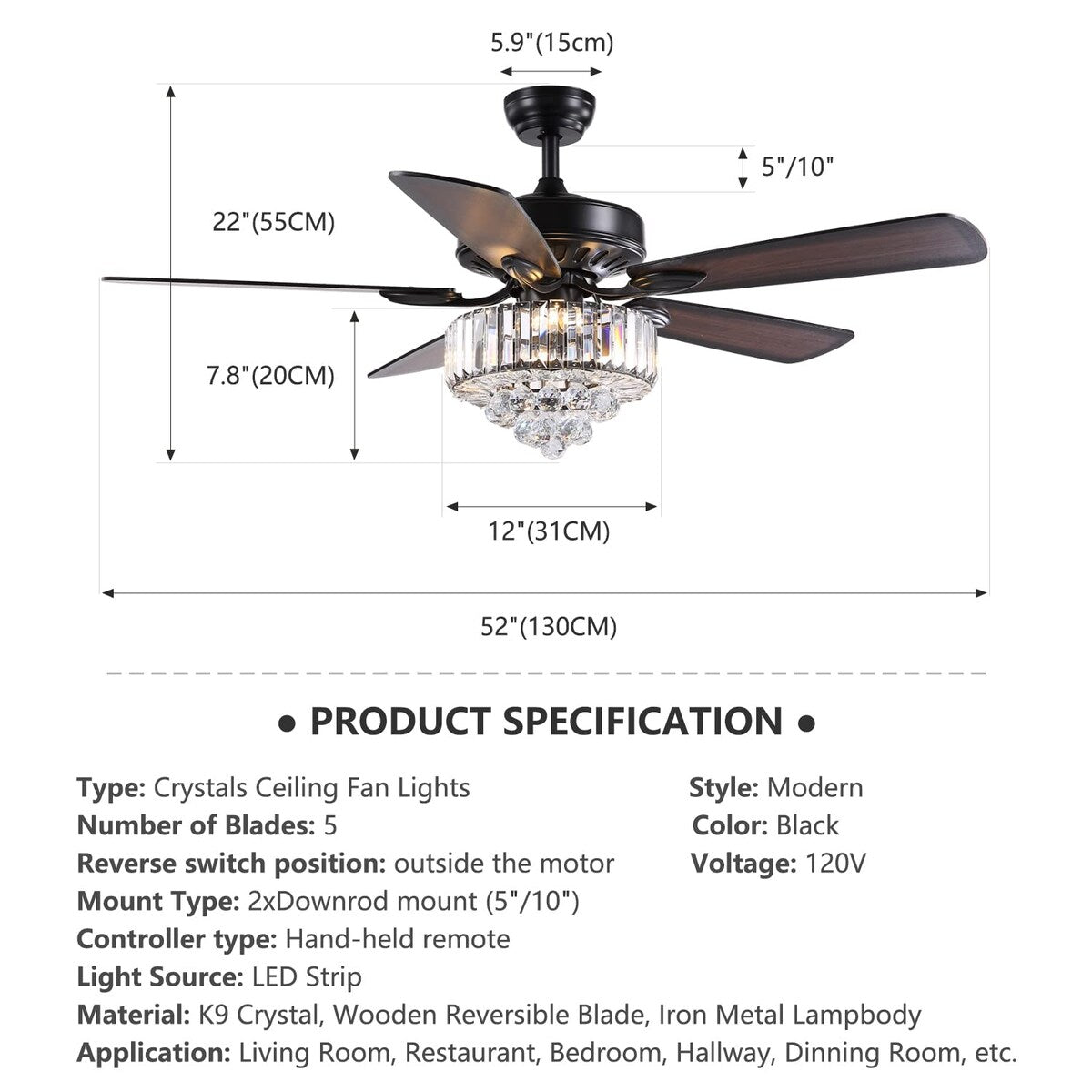 5.9"(15cm)

5"/10"

22"(55CM)

7.8"(20CM)

12"(31CM)

52"(130CM)

• PRODUCT SPECIFICATION •

Type: Crystals Ceiling Fan Lights
Number of Blades: 5
Reverse switch position: outside the motor
Mount Type: 2xDownrod mount (5"/10")
Controller type: Hand-held remote
Light Source: LED Strip
Material: K9 Crystal, Wooden Reversible Blade, Iron Metal Lampbody
Application: Living Room, Restaurant, Bedroom, Hallway, Dinning Room, etc.

Style: Modern
Color: Black
Voltage: 120V